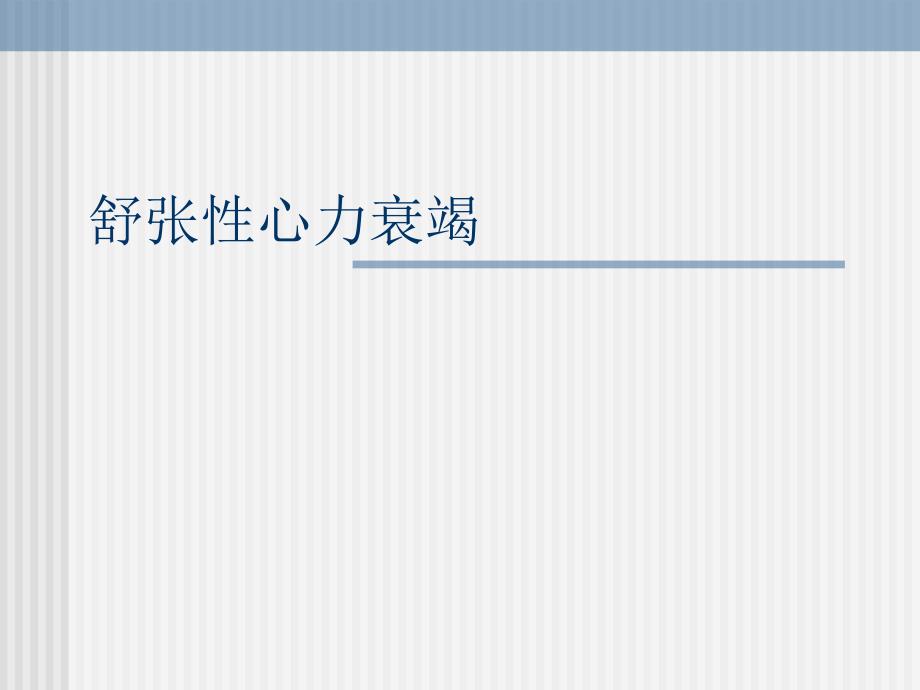 舒张性心力衰竭